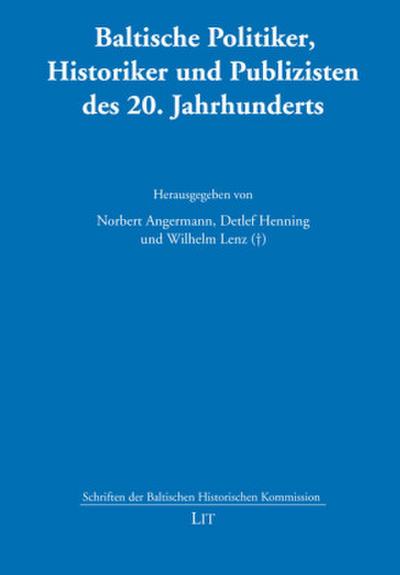 Baltische Politiker, Historiker und Publizisten des 20. Jahrhunderts

Herausgegeben von

Norbert Angermann, Detlef Henning und Wilhelm Lenz (†)

Schriften der Baltischen Historischen Kommission

LIT